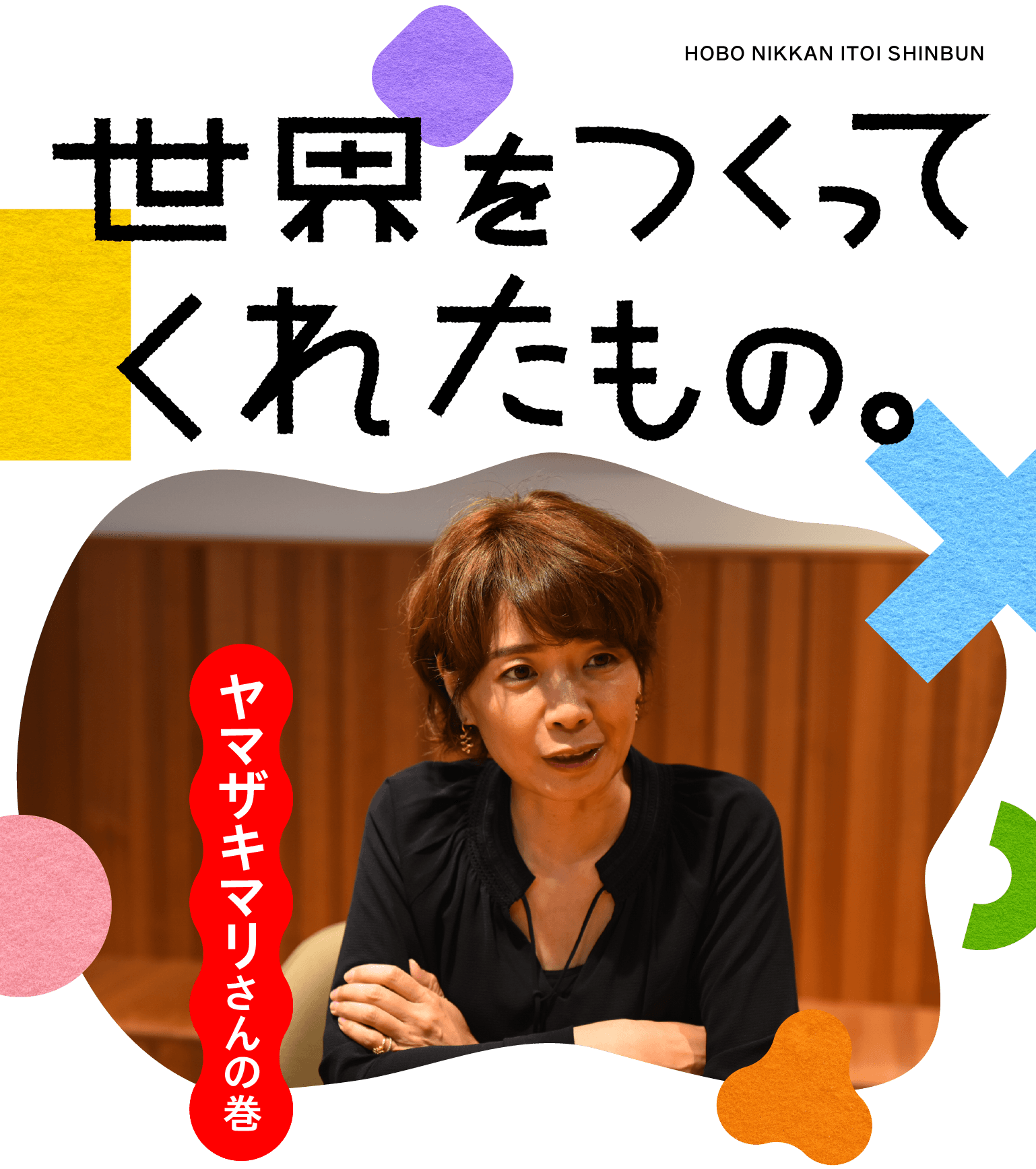 HOBO NIKKAN ITOI SHINBUN

世界をつくってくれたもの。

ヤマザキマリさんの巻